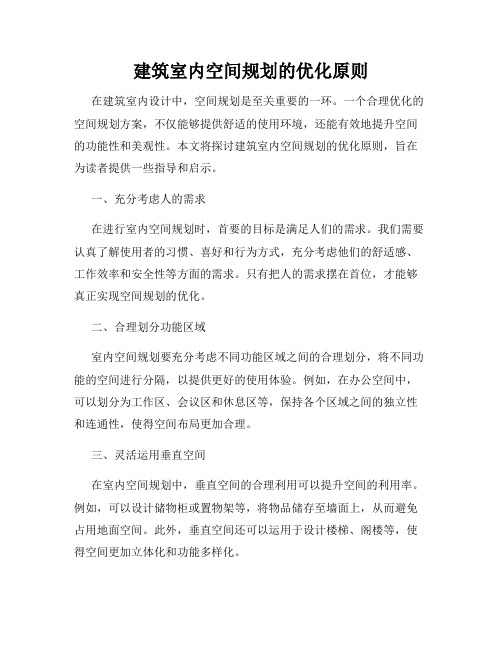 建筑室内空间规划的优化原则

在建筑室内设计中，空间规划是至关重要的一环。一个合理优化的空间规划方案，不仅能够提供舒适的使用环境，还能有效地提升空间的功能性和美观性。本文将探讨建筑室内空间规划的优化原则，旨在为读者提供一些指导和启示。

一、充分考虑人的需求

在进行室内空间规划时，首要的目标是满足人们的需求。我们需要认真了解使用者的习惯、喜好和行为方式，充分考虑他们的舒适感、工作效率和安全性等方面的需求。只有把人的需求摆在首位，才能够真正实现空间规划的优化。

二、合理划分功能区域

室内空间规划要充分考虑不同功能区域之间的合理划分，将不同功能的空间进行分隔，以提供更好的使用体验。例如，在办公空间中，可以划分为工作区、会议区和休息区等，保持各个区域之间的独立性和连通性，使得空间布局更加合理。

三、灵活运用垂直空间

在室内空间规划中，垂直空间的合理利用可以提升空间的利用率。例如，可以设计储物柜或置物架等，将物品储存至墙面上，从而避免占用地面空间。此外，垂直空间还可以运用于设计楼梯、阁楼等，使得空间更加立体化和功能多样化。